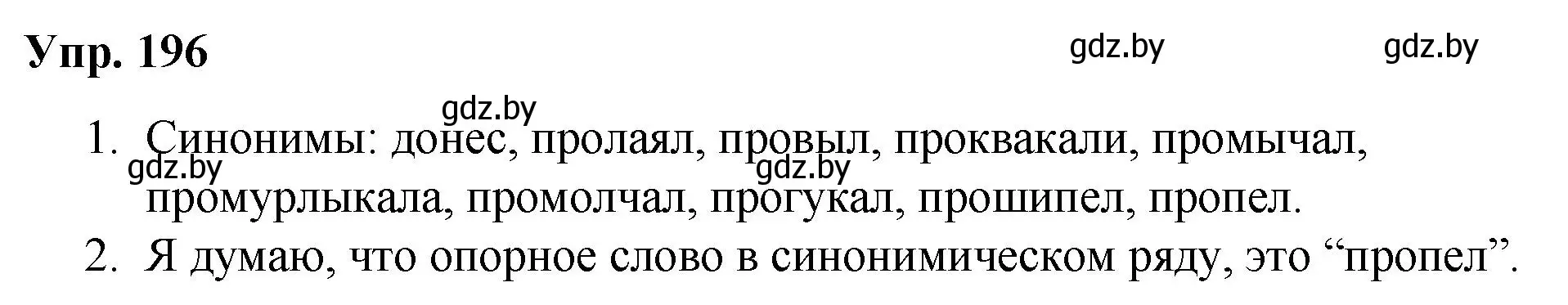 Упр. 196

gdz.by gdz.by

gdz.by

1. Синонимы: донес, пролаял, провыл, проквакали, промычал, промурлыкала, промолчал, прогукал, прошипел, пропел.

gdz.by gdz.by

2. Я думаю, что опорное слово в синонимическом ряду, это “пропел”.